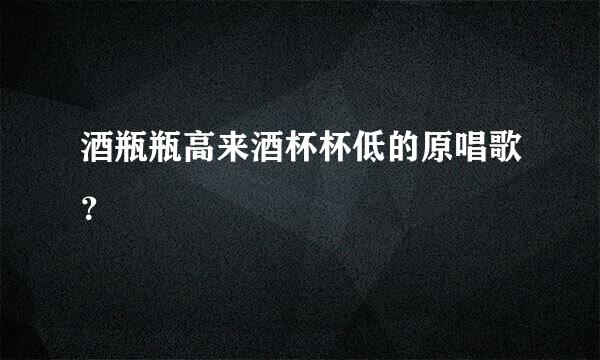 酒瓶瓶高来酒杯杯低的原唱歌?